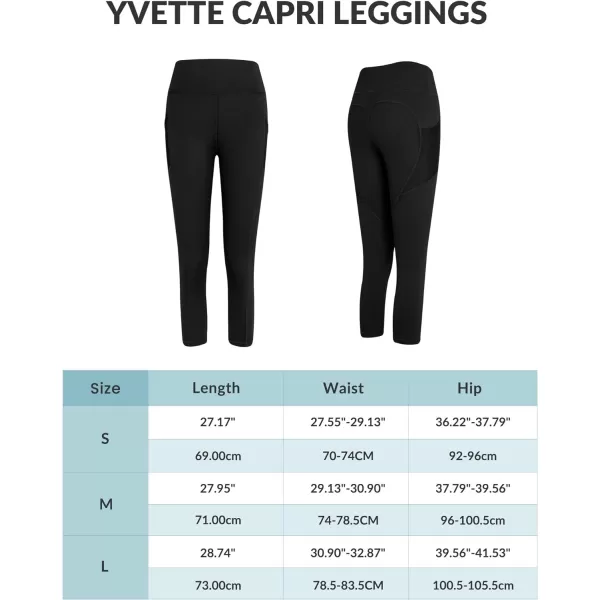 YVETTE CAPRI LEGGINGS

| Size | Length | Waist | Hip |
|---|---|---|---|
| S | 27.17" | 27.55"-29.13" | 36.22"-37.79" |
| | 69.00cm | 70-74CM | 92-96cm |
| M | 27.95" | 29.13"-30.90" | 37.79"-39.56" |
| | 71.00cm | 74-78.5CM | 96-100.5cm |
| L | 28.74" | 30.90"-32.87" | 39.56"-41.53" |
| | 73.00cm | 78.5-83.5CM | 100.5-105.5cm |